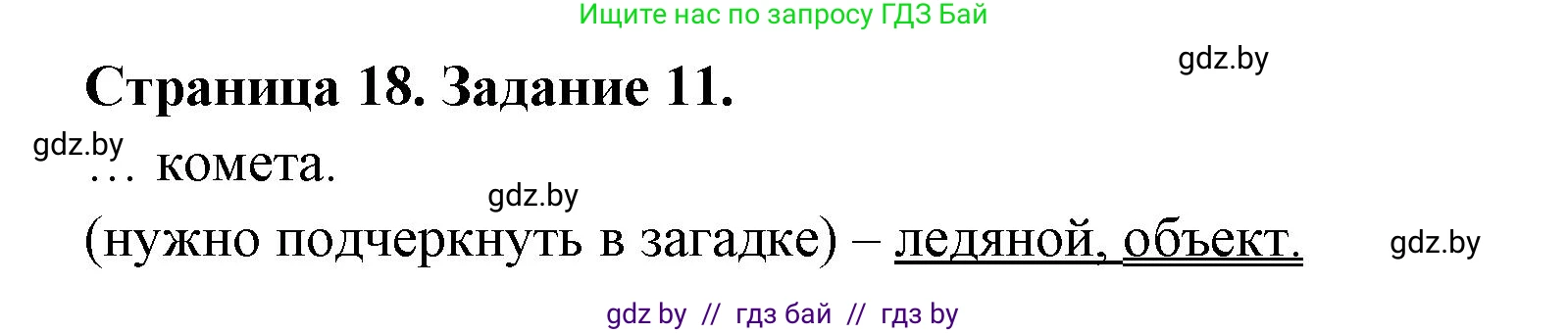 Ищите нас по запросу ГДЗ Бай

gdz.by

Страница 18. Задание 11.

gdz.by

… комета.

gdz.by

(нужно подчеркнуть в загадке) – ледяной, объект.

gdz.by

gdz by // гдз бай // гдз by